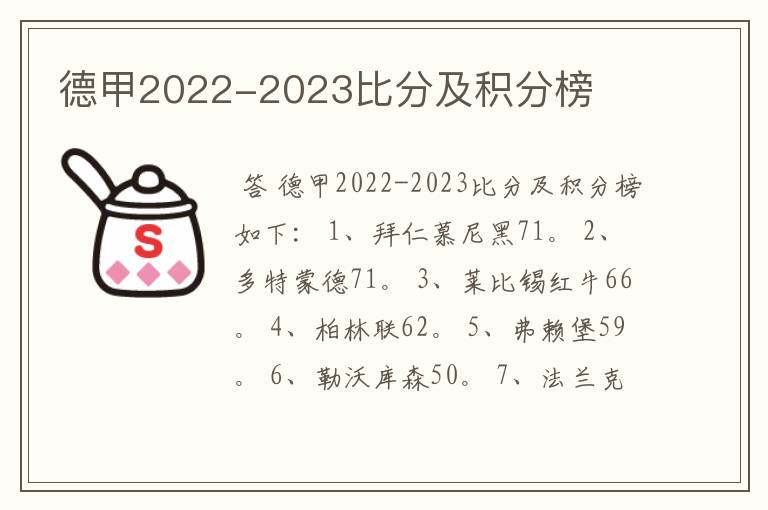 德甲2022-2023比分及积分榜

S

答 德甲2022-2023比分及积分榜如下： 1、拜仁慕尼黑71。 2、多特蒙德71。 3、莱比锡红牛66。 4、柏林联62。 5、弗赖堡59。 6、勒沃库森50。 7、法兰克